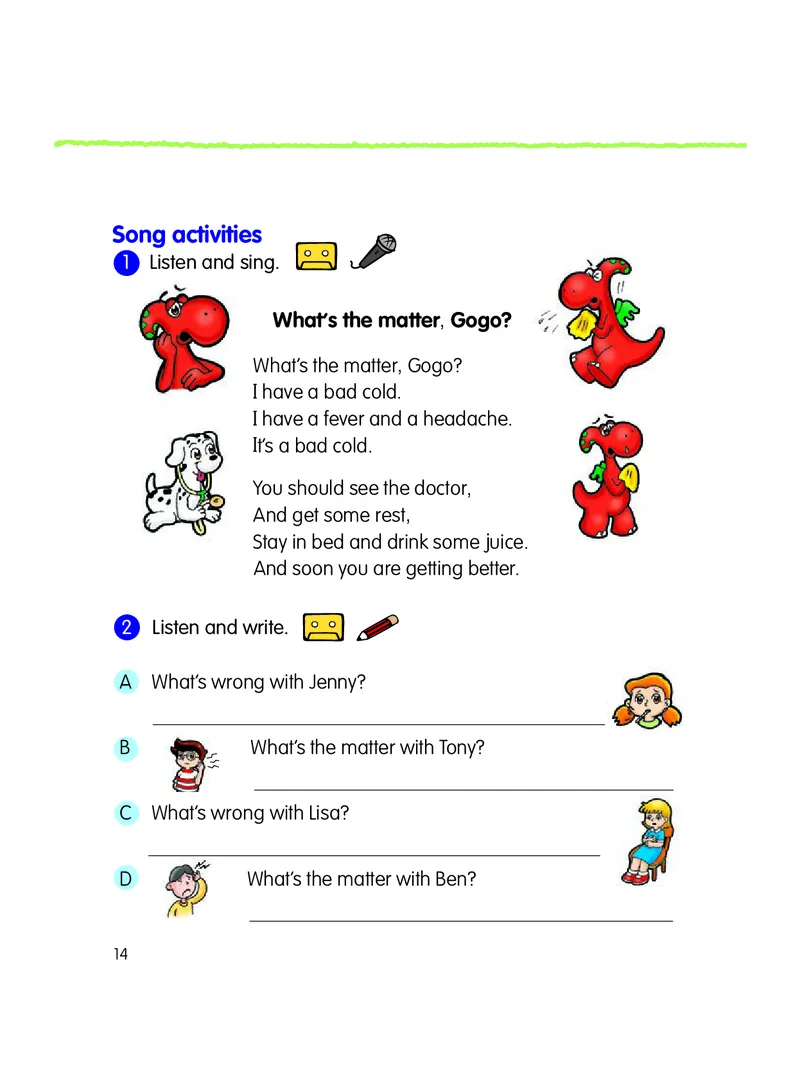 Song activities

1 Listen and sing.

What's the matter, Gogo?

What's the matter, Gogo?
I have a bad cold.
I have a fever and a headache.
It's a bad cold.

You should see the doctor,
And get some rest,
Stay in bed and drink some juice.
And soon you are getting better.

2 Listen and write.

A What's wrong with Jenny?

B What's the matter with Tony?

C What's wrong with Lisa?

D What's the matter with Ben?

14